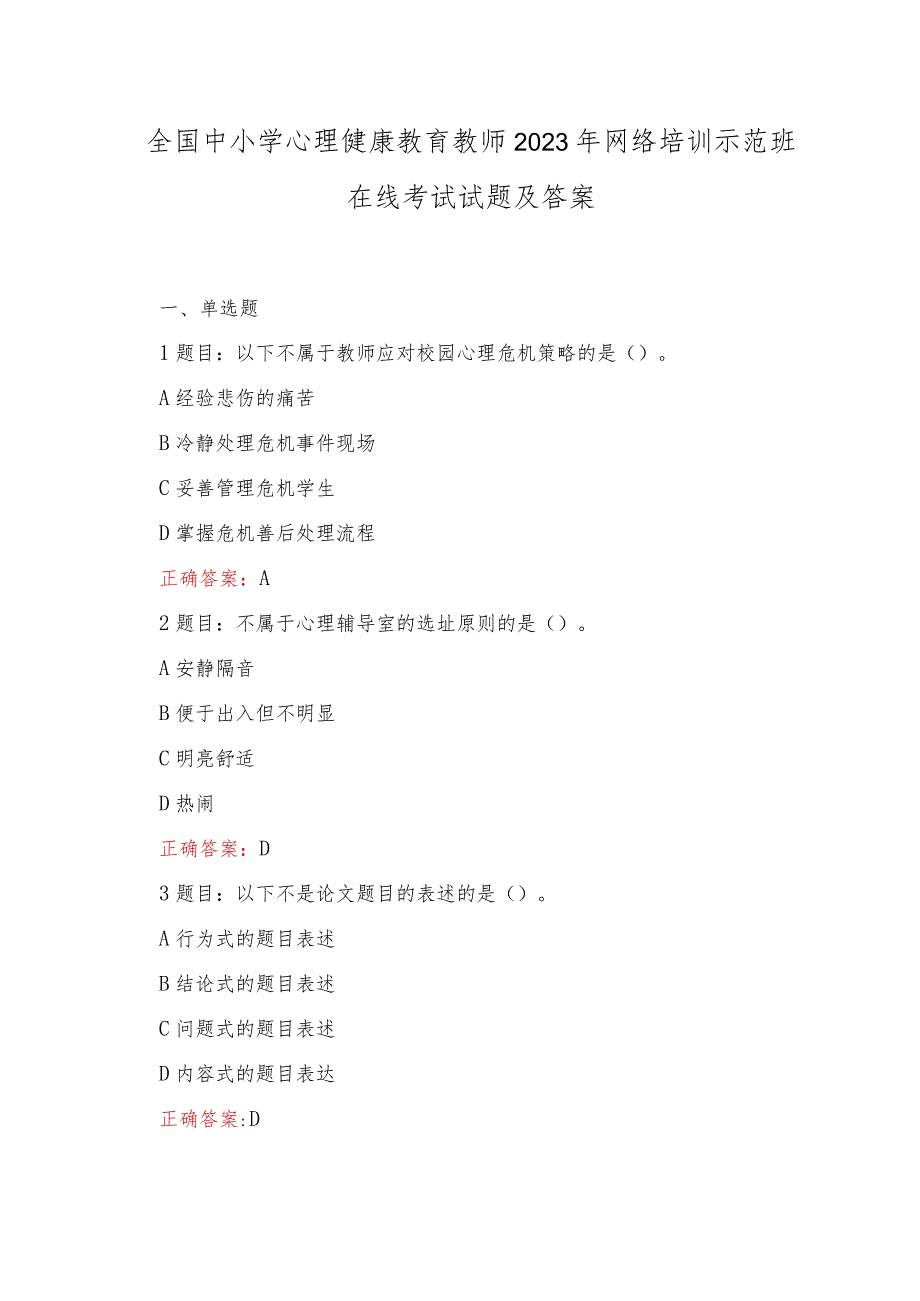 全国中小学心理健康教育教师2023年网络培训示范班在线考试试题及答案

一、单选题

1题目：以下不属于教师应对校园心理危机策略的是（）。

A经验悲伤的痛苦

B冷静处理危机事件现场

C妥善管理危机学生

D掌握危机善后处理流程

正确答案：A

2题目：不属于心理辅导室的选址原则的是（）。

A安静隔音

B便于出入但不明显

C明亮舒适

D热闹

正确答案：D

3题目：以下不是论文题目的表述的是（）。

A行为式的题目表述

B结论式的题目表述

C问题式的题目表述

D内容式的题目表达

正确答案:D